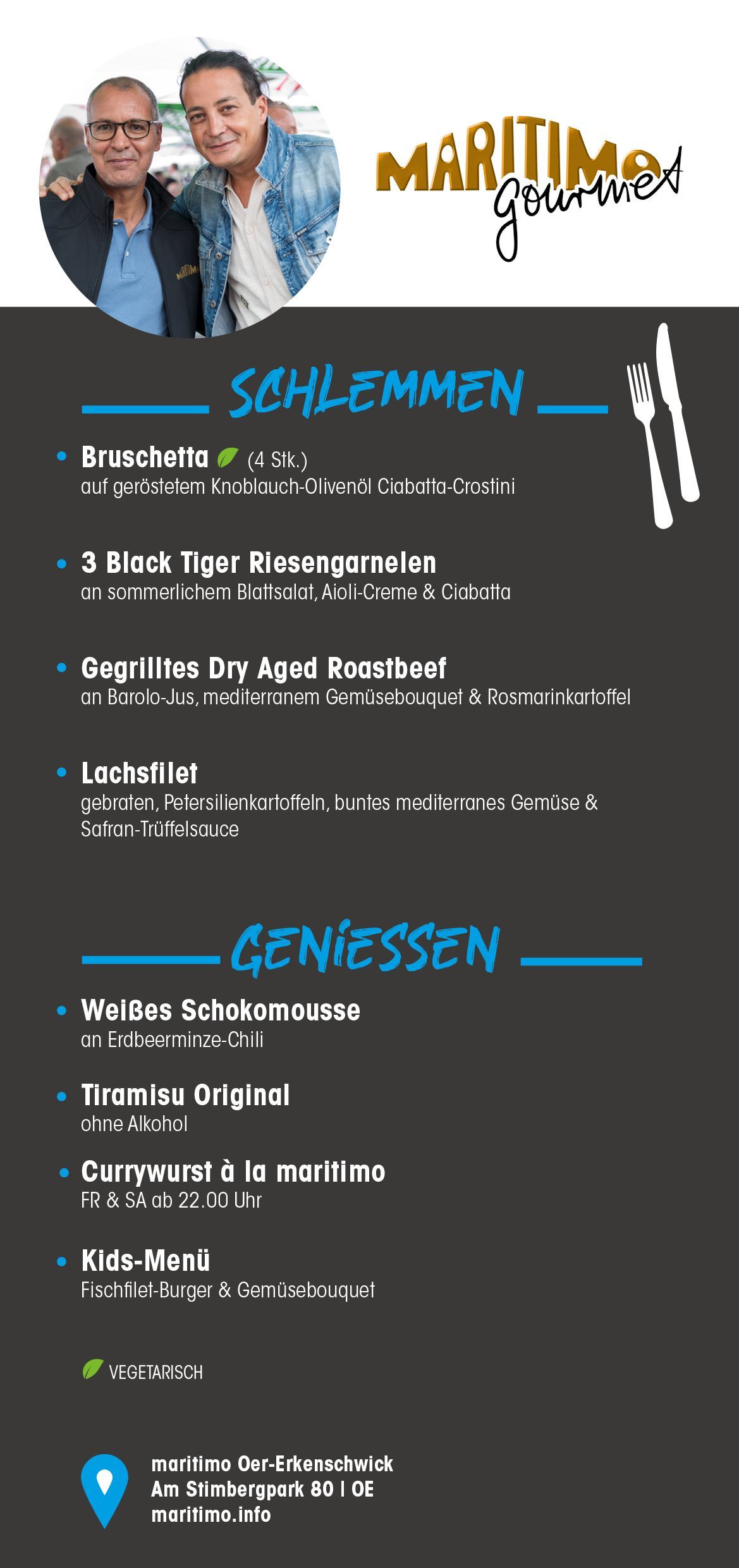 MARITIMO Gourmet

SCHLEMMEN

• Bruschetta (4 Stk.)
auf geröstetem Knoblauch-Olivenöl Ciabatta-Crostini

• 3 Black Tiger Riesengarnelen
an sommerlichem Blattsalat, Aioli-Creme & Ciabatta

• Gegrilltes Dry Aged Roastbeef
an Barolo-Jus, mediterranem Gemüsebouquet & Rosmarinkartoffel

• Lachsfilet
gebraten, Petersilienkartoffeln, buntes mediterranes Gemüse & Safran-Trüffelsauce

GENIESSEN

• Weißes Schokomousse
an Erdbeerminze-Chili

• Tiramisu Original
ohne Alkohol

• Currywurst à la maritimo
FR & SA ab 22.00 Uhr

• Kids-Menü
Fischfilet-Burger & Gemüsebouquet

VEGETARISCH

maritimo Oer-Erkenschwick
Am Stimbergpark 80 | OE
maritimo.info